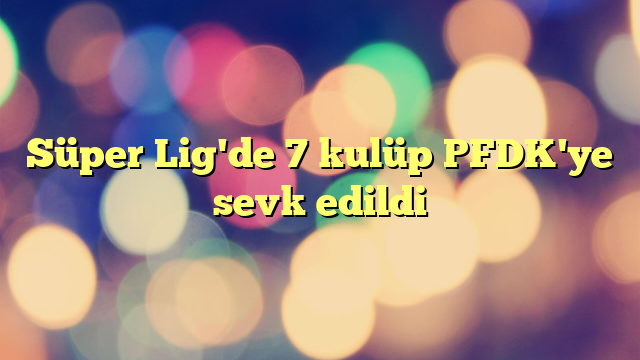 Süper Lig'de 7 kulüp PFDK'ye sevk edildi